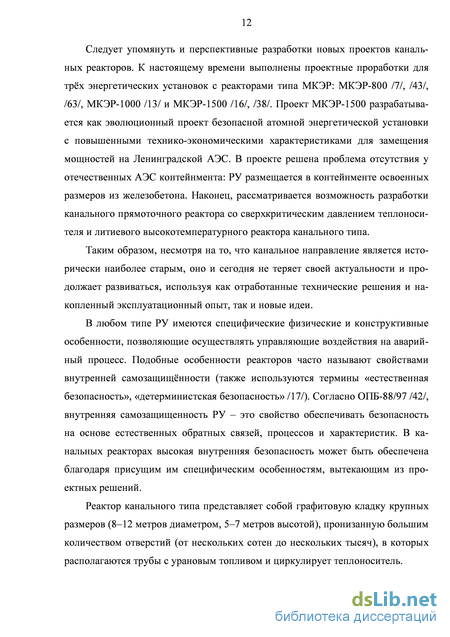 12

Следует упомянуть и перспективные разработки новых проектов канальных реакторов. К настоящему времени выполнены проектные проработки для трёх энергетических установок с реакторами типа МКЭР: МКЭР-800 /7/, /43/, /63/, МКЭР-1000 /13/ и МКЭР-1500 /16/, /38/. Проект МКЭР-1500 разрабатывается как эволюционный проект безопасной атомной энергетической установки с повышенными технико-экономическими характеристиками для замещения мощностей на Ленинградской АЭС. В проекте решена проблема отсутствия у отечественных АЭС контейнмента: РУ размещается в контейнменте освоенных размеров из железобетона. Наконец, рассматривается возможность разработки канального прямоточного реактора со сверхкритическим давлением теплоносителя и литиевого высокотемпературного реактора канального типа.

Таким образом, несмотря на то, что канальное направление является исторически наиболее старым, оно и сегодня не теряет своей актуальности и продолжает развиваться, используя как отработанные технические решения и накопленный эксплуатационный опыт, так и новые идеи.

В любом типе РУ имеются специфические физические и конструктивные особенности, позволяющие осуществлять управляющие воздействия на аварийный процесс. Подобные особенности реакторов часто называют свойствами внутренней самозащищённости (также используются термины «естественная безопасность», «детерминистская безопасность» /17/). Согласно ОПБ-88/97 /42/, внутренняя самозащищенность РУ – это свойство обеспечивать безопасность на основе естественных обратных связей, процессов и характеристик. В канальных реакторах высокая внутренняя безопасность может быть обеспечена благодаря присущим им специфическим особенностям, вытекающим из проектных решений.

Реактор канального типа представляет собой графитовую кладку крупных размеров (8–12 метров диаметром, 5–7 метров высотой), пронизанную большим количеством отверстий (от нескольких сотен до нескольких тысяч), в которых располагаются трубы с урановым топливом и циркулирует теплоноситель.

dsLib.net
библиотека диссертаций